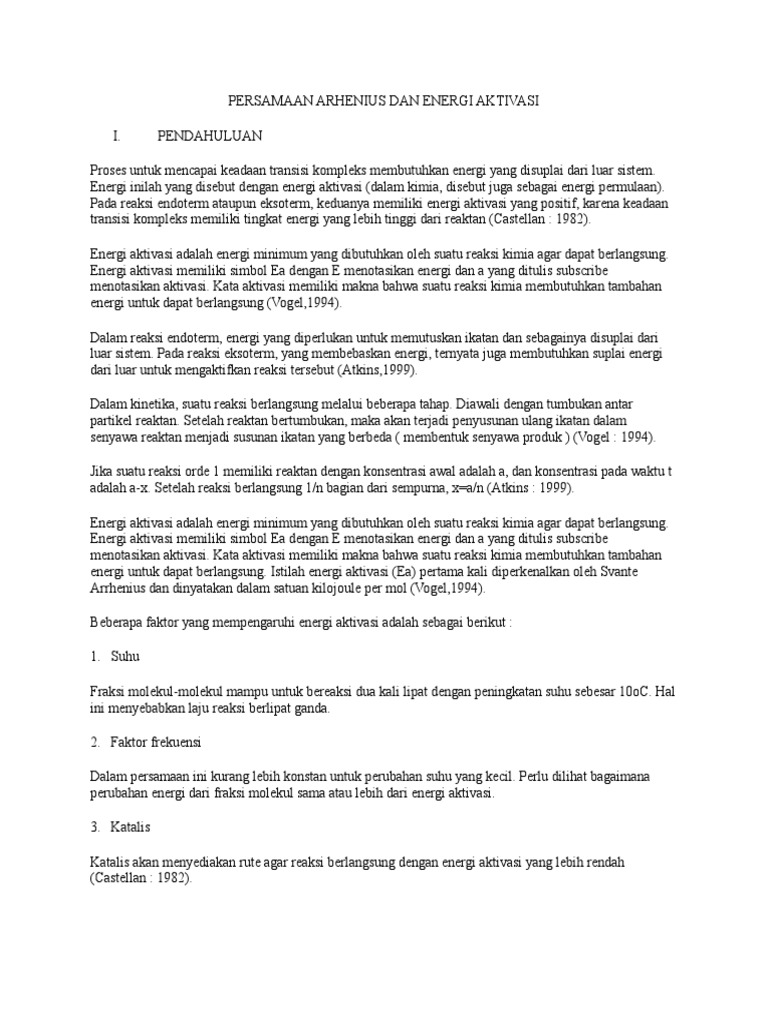 PERSAMAAN ARHENIUS DAN ENERGI AKTIVASI

I. PENDAHULUAN

Proses untuk mencapai keadaan transisi kompleks membutuhkan energi yang disuplai dari luar sistem. Energi inilah yang disebut dengan energi aktivasi (dalam kimia, disebut juga sebagai energi permulaan). Pada reaksi endoterm ataupun eksoterm, keduanya memiliki energi aktivasi yang positif, karena keadaan transisi kompleks memiliki tingkat energi yang lebih tinggi dari reaktan (Castellan : 1982).

Energi aktivasi adalah energi minimum yang dibutuhkan oleh suatu reaksi kimia agar dapat berlangsung. Energi aktivasi memiliki simbol Ea dengan E menotasikan energi dan a yang ditulis subscribe menotasikan aktivasi. Kata aktivasi memiliki makna bahwa suatu reaksi kimia membutuhkan tambahan energi untuk dapat berlangsung (Vogel,1994).

Dalam reaksi endoterm, energi yang diperlukan untuk memutuskan ikatan dan sebagainya disuplai dari luar sistem. Pada reaksi eksoterm, yang membebaskan energi, ternyata juga membutuhkan suplai energi dari luar untuk mengaktifkan reaksi tersebut (Atkins,1999).

Dalam kinetika, suatu reaksi berlangsung melalui beberapa tahap. Diawali dengan tumbukan antar partikel reaktan. Setelah reaktan bertumbukan, maka akan terjadi penyusunan ulang ikatan dalam senyawa reaktan menjadi susunan ikatan yang berbeda ( membentuk senyawa produk ) (Vogel : 1994).

Jika suatu reaksi orde 1 memiliki reaktan dengan konsentrasi awal adalah a, dan konsentrasi pada waktu t adalah a-x. Setelah reaksi berlangsung 1/n bagian dari sempurna, x=a/n (Atkins : 1999).

Energi aktivasi adalah energi minimum yang dibutuhkan oleh suatu reaksi kimia agar dapat berlangsung. Energi aktivasi memiliki simbol Ea dengan E menotasikan energi dan a yang ditulis subscribe menotasikan aktivasi. Kata aktivasi memiliki makna bahwa suatu reaksi kimia membutuhkan tambahan energi untuk dapat berlangsung. Istilah energi aktivasi (Ea) pertama kali diperkenalkan oleh Svante Arrhenius dan dinyatakan dalam satuan kilojoule per mol (Vogel,1994).

Beberapa faktor yang mempengaruhi energi aktivasi adalah sebagai berikut :

1. Suhu

Fraksi molekul-molekul mampu untuk bereaksi dua kali lipat dengan peningkatan suhu sebesar 10oC. Hal ini menyebabkan laju reaksi berlipat ganda.

2. Faktor frekuensi

Dalam persamaan ini kurang lebih konstan untuk perubahan suhu yang kecil. Perlu dilihat bagaimana perubahan energi dari fraksi molekul sama atau lebih dari energi aktivasi.

3. Katalis

Katalis akan menyediakan rute agar reaksi berlangsung dengan energi aktivasi yang lebih rendah (Castellan : 1982).